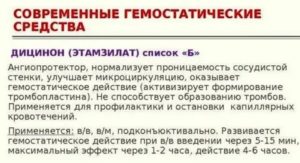 СОВРЕМЕННЫЕ ГЕМОСТАТИЧЕСКИЕ СРЕДСТВА

ДИЦИНОН (ЭТАМЗИЛАТ) список «Б»

Ангиопротектор, нормализует проницаемость сосудистой стенки, улучшает микроциркуляцию, оказывает гемостатическое действие (активизирует формирование тромбопластина). Не способствует образованию тромбов. Применяется для профилактики и остановки капиллярных кровотечений.

Применяется: в/в, в/м, подконъюктивально. Развивается гемостатическое действие при в/в введении через 5-15 мин, максимальный эффект через 1-2 часа, действие 4-6 часов.